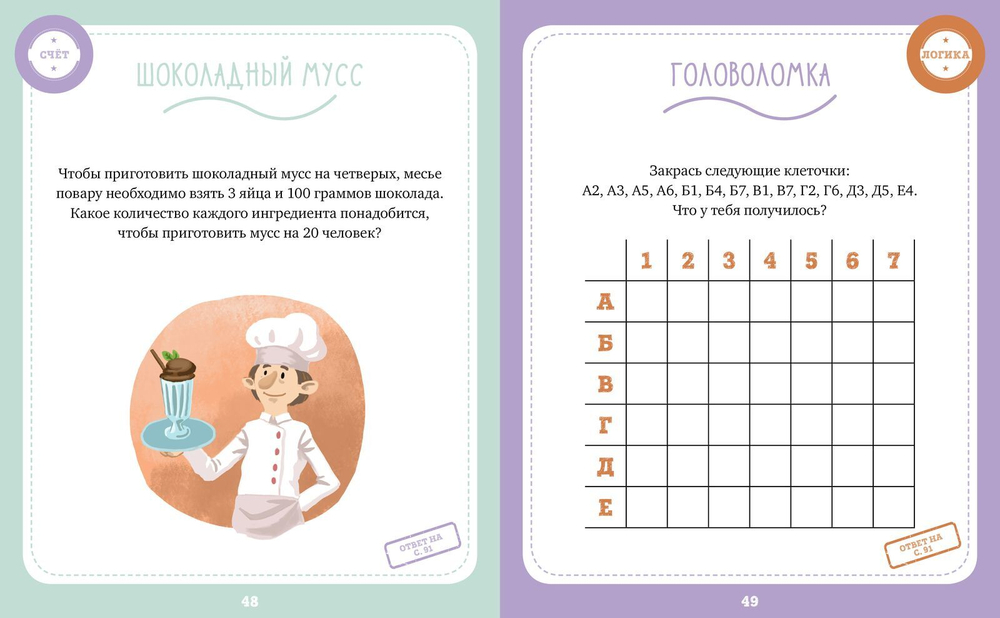 СЧЁТ

ШОКОЛАДНЫЙ МУСС

Чтобы приготовить шоколадный мусс на четверых, месье повару необходимо взять 3 яйца и 100 граммов шоколада. Какое количество каждого ингредиента понадобится, чтобы приготовить мусс на 20 человек?

ОТВЕТ НА С. 91

48

ЛОГИКА

ГОЛОВОЛОМКА

Закрась следующие клеточки: А2, А3, А5, А6, Б1, Б4, Б7, В1, В7, Г2, Г6, Д3, Д5, Е4. Что у тебя получилось?

| | 1 | 2 | 3 | 4 | 5 | 6 | 7 |
|---|---|---|---|---|---|---|---|
| А | | | | | | | |
| Б | | | | | | | |
| В | | | | | | | |
| Г | | | | | | | |
| Д | | | | | | | |
| Е | | | | | | | |

ОТВЕТ НА С. 91

49